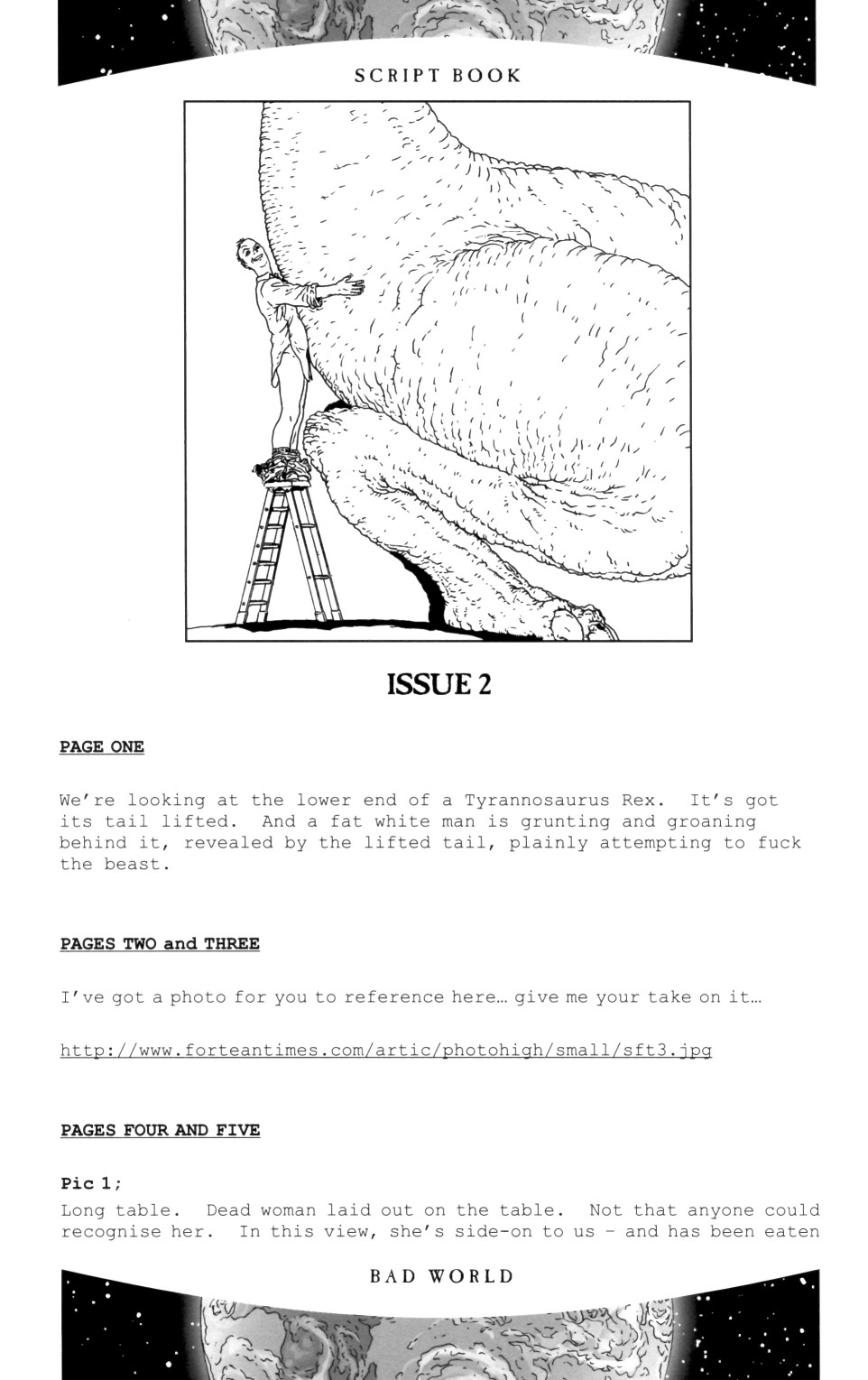 SCRIPT BOOK

ISSUE 2

PAGE ONE

We're looking at the lower end of a Tyrannosaurus Rex. It's got its tail lifted. And a fat white man is grunting and groaning behind it, revealed by the lifted tail, plainly attempting to fuck the beast.

PAGES TWO and THREE

I've got a photo for you to reference here… give me your take on it…

http://www.forteantimes.com/artic/photohigh/small/sft3.jpg

PAGES FOUR AND FIVE

Pic 1;

Long table. Dead woman laid out on the table. Not that anyone could recognise her. In this view, she's side-on to us – and has been eaten

BAD WORLD